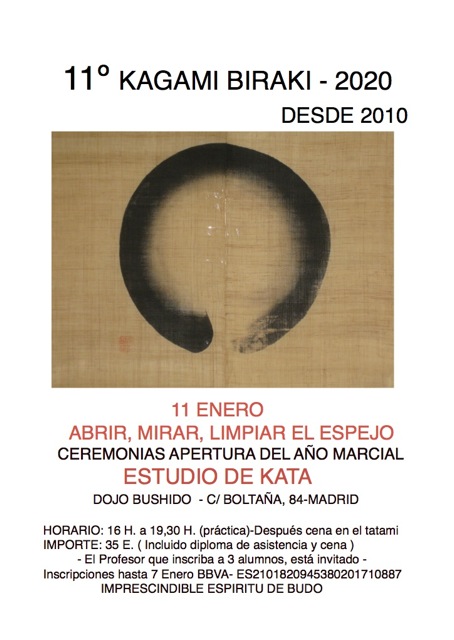 11º KAGAMI BIRAKI - 2020
DESDE 2010

11 ENERO
ABRIR, MIRAR, LIMPIAR EL ESPEJO
CEREMONIAS APERTURA DEL AÑO MARCIAL
ESTUDIO DE KATA
DOJO BUSHIDO - C/ BOLTAÑA, 84-MADRID

HORARIO: 16 H. a 19,30 H. (práctica)-Después cena en el tatami
IMPORTE: 35 E. ( Incluido diploma de asistencia y cena )
- El Profesor que inscriba a 3 alumnos, está invitado -
Inscripciones hasta 7 Enero BBVA- ES2101820945380201710887
IMPRESCINDIBLE ESPIRITU DE BUDO